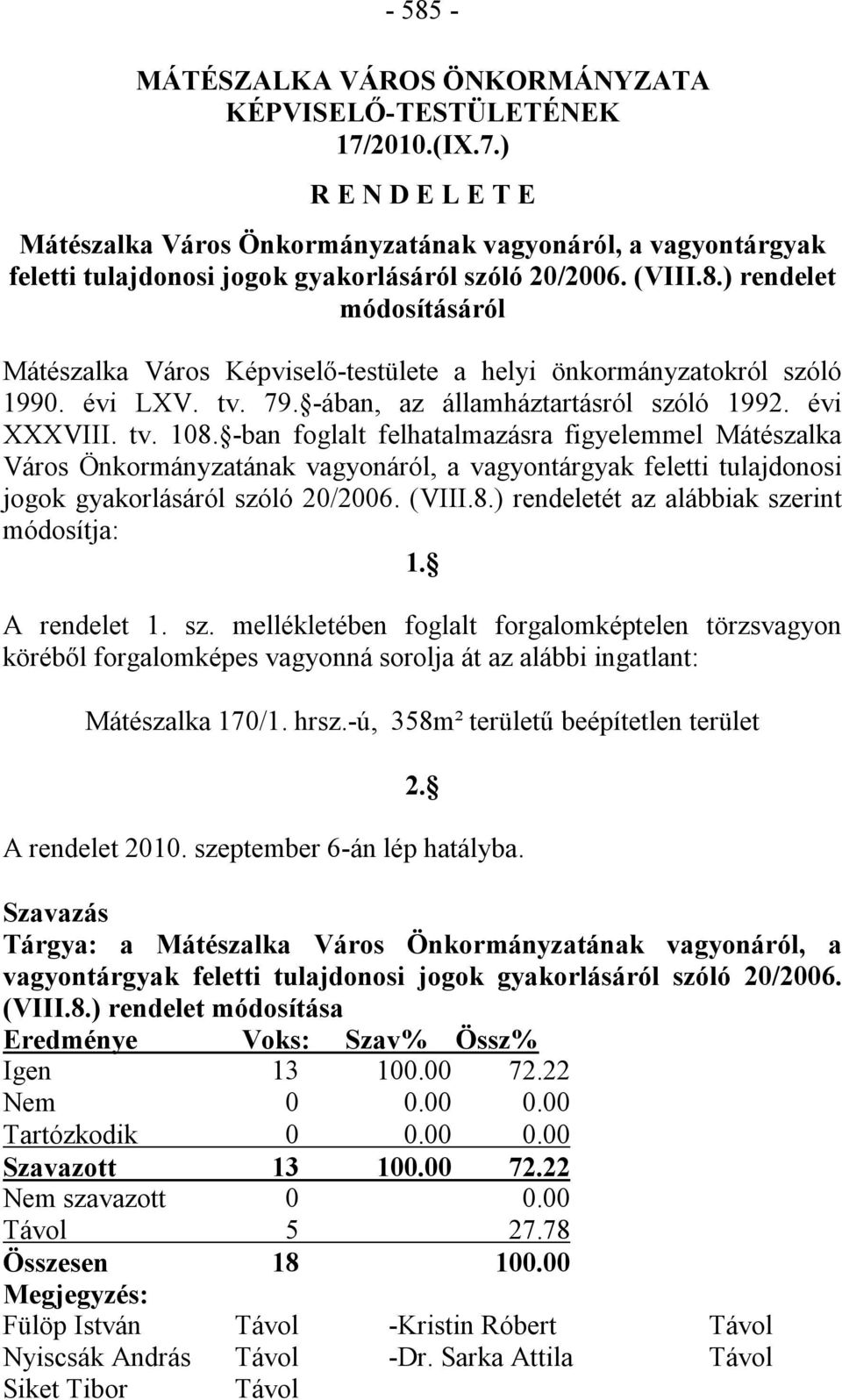 - 585 -

MÁTÉSZALKA VÁROS ÖNKORMÁNYZATA KÉPVISELŐ-TESTÜLETÉNEK 17/2010.(IX.7.)

R E N D E L E T E

Mátészalka Város Önkormányzatának vagyonáról, a vagyontárgyak feletti tulajdonosi jogok gyakorlásáról szóló 20/2006. (VIII.8.) rendelet módosításáról

Mátészalka Város Képviselő-testülete a helyi önkormányzatokról szóló 1990. évi LXV. tv. 79. -ában, az államháztartásról szóló 1992. évi XXXVIII. tv. 108. -ban foglalt felhatalmazásra figyelemmel Mátészalka Város Önkormányzatának vagyonáról, a vagyontárgyak feletti tulajdonosi jogok gyakorlásáról szóló 20/2006. (VIII.8.) rendeletét az alábbiak szerint módosítja:

1. 

A rendelet 1. sz. mellékletében foglalt forgalomképtelen törzsvagyon köréből forgalomképes vagyonná sorolja át az alábbi ingatlant:

Mátészalka 170/1. hrsz.-ú, 358m² területű beépítetlen terület

2. 

A rendelet 2010. szeptember 6-án lép hatályba.

Szavazás
Tárgya: a Mátészalka Város Önkormányzatának vagyonáról, a vagyontárgyak feletti tulajdonosi jogok gyakorlásáról szóló 20/2006. (VIII.8.) rendelet módosítása

| Eredménye | Voks: | Szav% | Össz% |
|---|---|---|---|
| Igen | 13 | 100.00 | 72.22 |
| Nem | 0 | 0.00 | 0.00 |
| Tartózkodik | 0 | 0.00 | 0.00 |
| Szavazott | 13 | 100.00 | 72.22 |
| Nem szavazott | 0 | | 0.00 |
| Távol | 5 | | 27.78 |
| Összesen | 18 | | 100.00 |

Megjegyzés:

| | | | |
|---|---|---|---|
| Fülöp István | Távol | -Kristin Róbert | Távol |
| Nyiscsák András | Távol | -Dr. Sarka Attila | Távol |
| Siket Tibor | Távol | | |